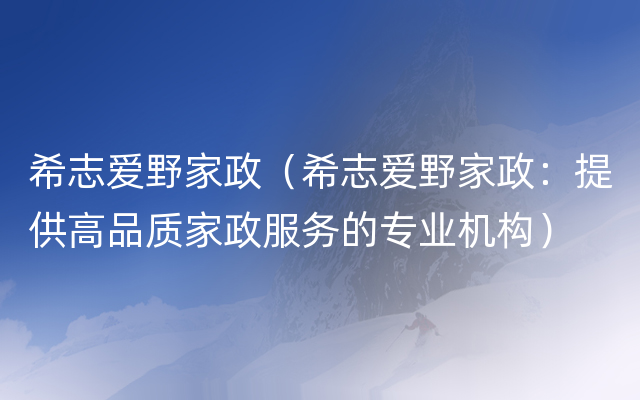 希志爱野家政（希志爱野家政：提供高品质家政服务的专业机构）